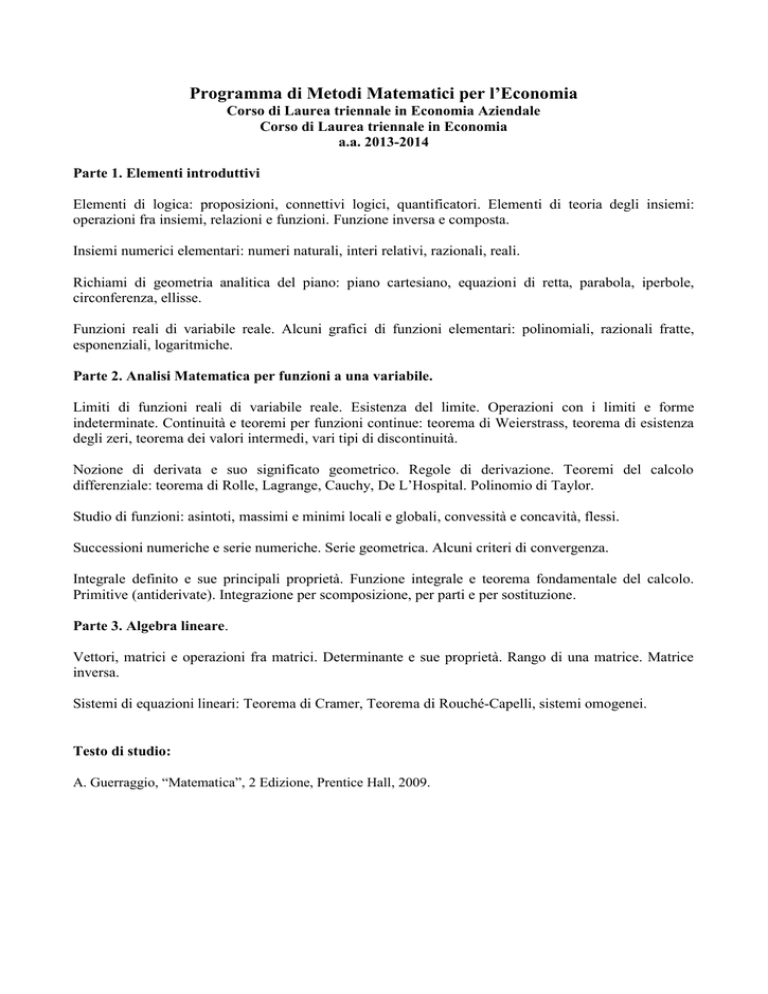 Programma di Metodi Matematici per l'Economia
Corso di Laurea triennale in Economia Aziendale
Corso di Laurea triennale in Economia
a.a. 2013-2014

Parte 1. Elementi introduttivi

Elementi di logica: proposizioni, connettivi logici, quantificatori. Elementi di teoria degli insiemi: operazioni fra insiemi, relazioni e funzioni. Funzione inversa e composta.

Insiemi numerici elementari: numeri naturali, interi relativi, razionali, reali.

Richiami di geometria analitica del piano: piano cartesiano, equazioni di retta, parabola, iperbole, circonferenza, ellisse.

Funzioni reali di variabile reale. Alcuni grafici di funzioni elementari: polinomiali, razionali fratte, esponenziali, logaritmiche.

Parte 2. Analisi Matematica per funzioni a una variabile.

Limiti di funzioni reali di variabile reale. Esistenza del limite. Operazioni con i limiti e forme indeterminate. Continuità e teoremi per funzioni continue: teorema di Weierstrass, teorema di esistenza degli zeri, teorema dei valori intermedi, vari tipi di discontinuità.

Nozione di derivata e suo significato geometrico. Regole di derivazione. Teoremi del calcolo differenziale: teorema di Rolle, Lagrange, Cauchy, De L'Hospital. Polinomio di Taylor.

Studio di funzioni: asintoti, massimi e minimi locali e globali, convessità e concavità, flessi.

Successioni numeriche e serie numeriche. Serie geometrica. Alcuni criteri di convergenza.

Integrale definito e sue principali proprietà. Funzione integrale e teorema fondamentale del calcolo. Primitive (antiderivate). Integrazione per scomposizione, per parti e per sostituzione.

Parte 3. Algebra lineare.

Vettori, matrici e operazioni fra matrici. Determinante e sue proprietà. Rango di una matrice. Matrice inversa.

Sistemi di equazioni lineari: Teorema di Cramer, Teorema di Rouché-Capelli, sistemi omogenei.

Testo di studio:

A. Guerraggio, "Matematica", 2 Edizione, Prentice Hall, 2009.